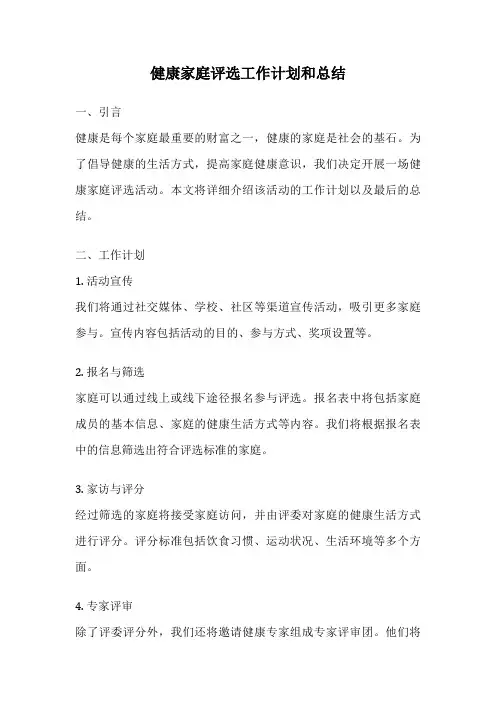 健康家庭评选工作计划和总结

一、引言

健康是每个家庭最重要的财富之一，健康的家庭是社会的基石。为了倡导健康的生活方式，提高家庭健康意识，我们决定开展一场健康家庭评选活动。本文将详细介绍该活动的工作计划以及最后的总结。

二、工作计划

1. 活动宣传

我们将通过社交媒体、学校、社区等渠道宣传活动，吸引更多家庭参与。宣传内容包括活动的目的、参与方式、奖项设置等。

2. 报名与筛选

家庭可以通过线上或线下途径报名参与评选。报名表中将包括家庭成员的基本信息、家庭的健康生活方式等内容。我们将根据报名表中的信息筛选出符合评选标准的家庭。

3. 家访与评分

经过筛选的家庭将接受家庭访问，并由评委对家庭的健康生活方式进行评分。评分标准包括饮食习惯、运动状况、生活环境等多个方面。

4. 专家评审

除了评委评分外，我们还将邀请健康专家组成专家评审团。他们将